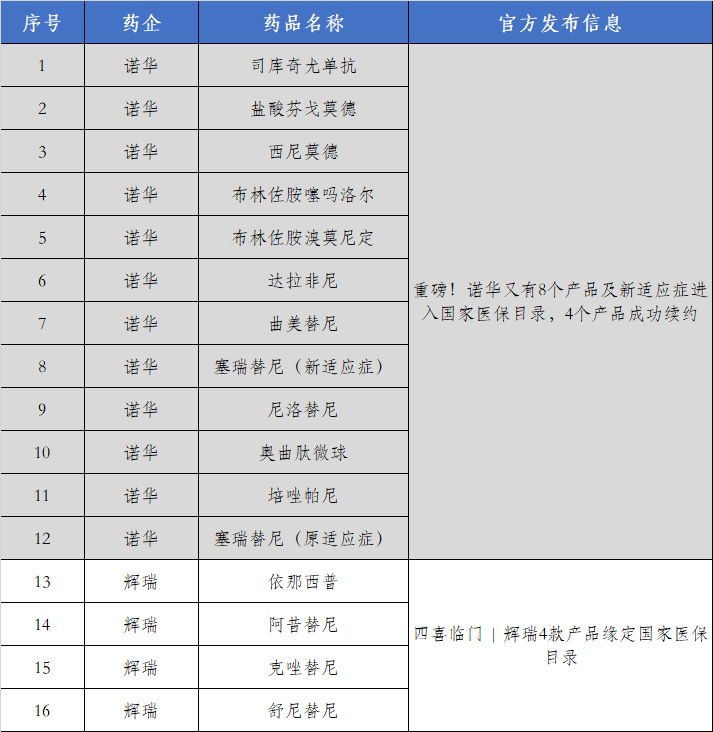 | 序号 | 药企 | 药品名称 | 官方发布信息 |
|---|---|---|---|
| 1 | 诺华 | 司库奇尤单抗 | 重磅！诺华又有8个产品及新适应症进入国家医保目录，4个产品成功续约 |
| 2 | 诺华 | 盐酸芬戈莫德 | |
| 3 | 诺华 | 西尼莫德 | |
| 4 | 诺华 | 布林佐胺噻吗洛尔 | |
| 5 | 诺华 | 布林佐胺溴莫尼定 | |
| 6 | 诺华 | 达拉非尼 | |
| 7 | 诺华 | 曲美替尼 | |
| 8 | 诺华 | 塞瑞替尼（新适应症） | |
| 9 | 诺华 | 尼洛替尼 | |
| 10 | 诺华 | 奥曲肽微球 | |
| 11 | 诺华 | 培唑帕尼 | |
| 12 | 诺华 | 塞瑞替尼（原适应症） | |
| 13 | 辉瑞 | 依那西普 | 四喜临门｜辉瑞4款产品缘定国家医保目录 |
| 14 | 辉瑞 | 阿昔替尼 | |
| 15 | 辉瑞 | 克唑替尼 | |
| 16 | 辉瑞 | 舒尼替尼 | |